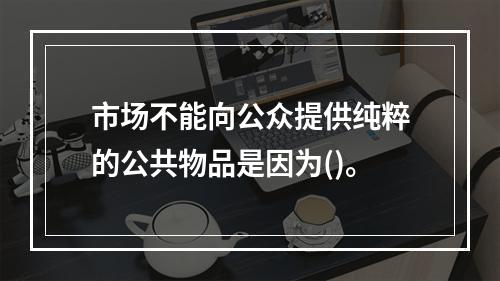 市场不能向公众提供纯粹的公共物品是因为()。